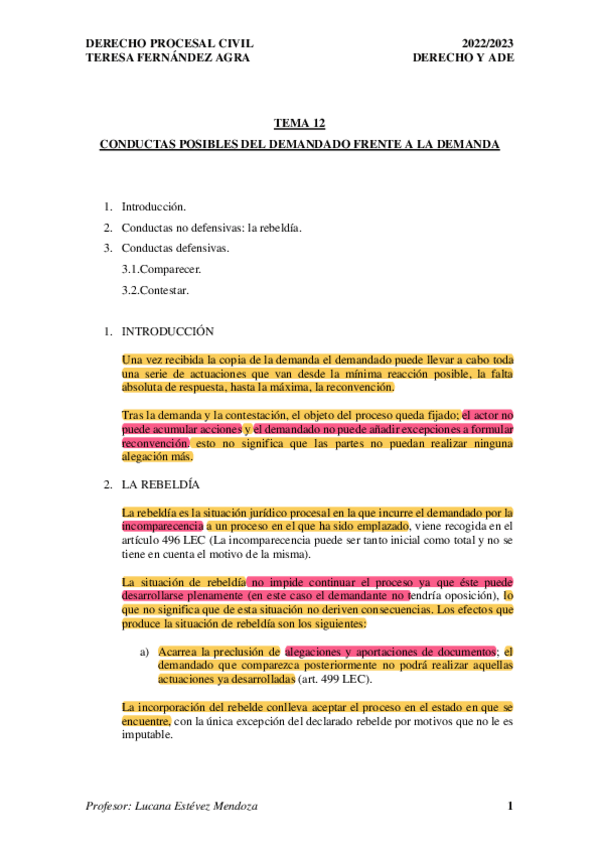 DERECHO PROCESAL CIVIL
TERESA FERNÁNDEZ AGRA

2022/2023
DERECHO Y ADE

TEMA 12

CONDUCTAS POSIBLES DEL DEMANDADO FRENTE A LA DEMANDA

1. Introducción.
2. Conductas no defensivas: la rebeldía.
3. Conductas defensivas.
3.1.Comparecer.
3.2.Contestar.

1. INTRODUCCIÓN

Una vez recibida la copia de la demanda el demandado puede llevar a cabo toda una serie de actuaciones que van desde la mínima reacción posible, la falta absoluta de respuesta, hasta la máxima, la reconvención.

Tras la demanda y la contestación, el objeto del proceso queda fijado; el actor no puede acumular acciones y el demandado no puede añadir excepciones a formular reconvención. esto no significa que las partes no puedan realizar ninguna alegación más.

2. LA REBELDÍA

La rebeldía es la situación jurídico procesal en la que incurre el demandado por la incomparecencia a un proceso en el que ha sido emplazado, viene recogida en el artículo 496 LEC (La incomparecencia puede ser tanto inicial como total y no se tiene en cuenta el motivo de la misma).

La situación de rebeldía no impide continuar el proceso ya que éste puede desarrollarse plenamente (en este caso el demandante no tendría oposición), lo que no significa que de esta situación no deriven consecuencias. Los efectos que produce la situación de rebeldía son los siguientes:

a) Acarrea la preclusión de alegaciones y aportaciones de documentos; el demandado que comparezca posteriormente no podrá realizar aquellas actuaciones ya desarrolladas (art. 499 LEC).

La incorporación del rebelde conlleva aceptar el proceso en el estado en que se encuentre, con la única excepción del declarado rebelde por motivos que no le es imputable.

Profesor: Lucana Estévez Mendoza

1